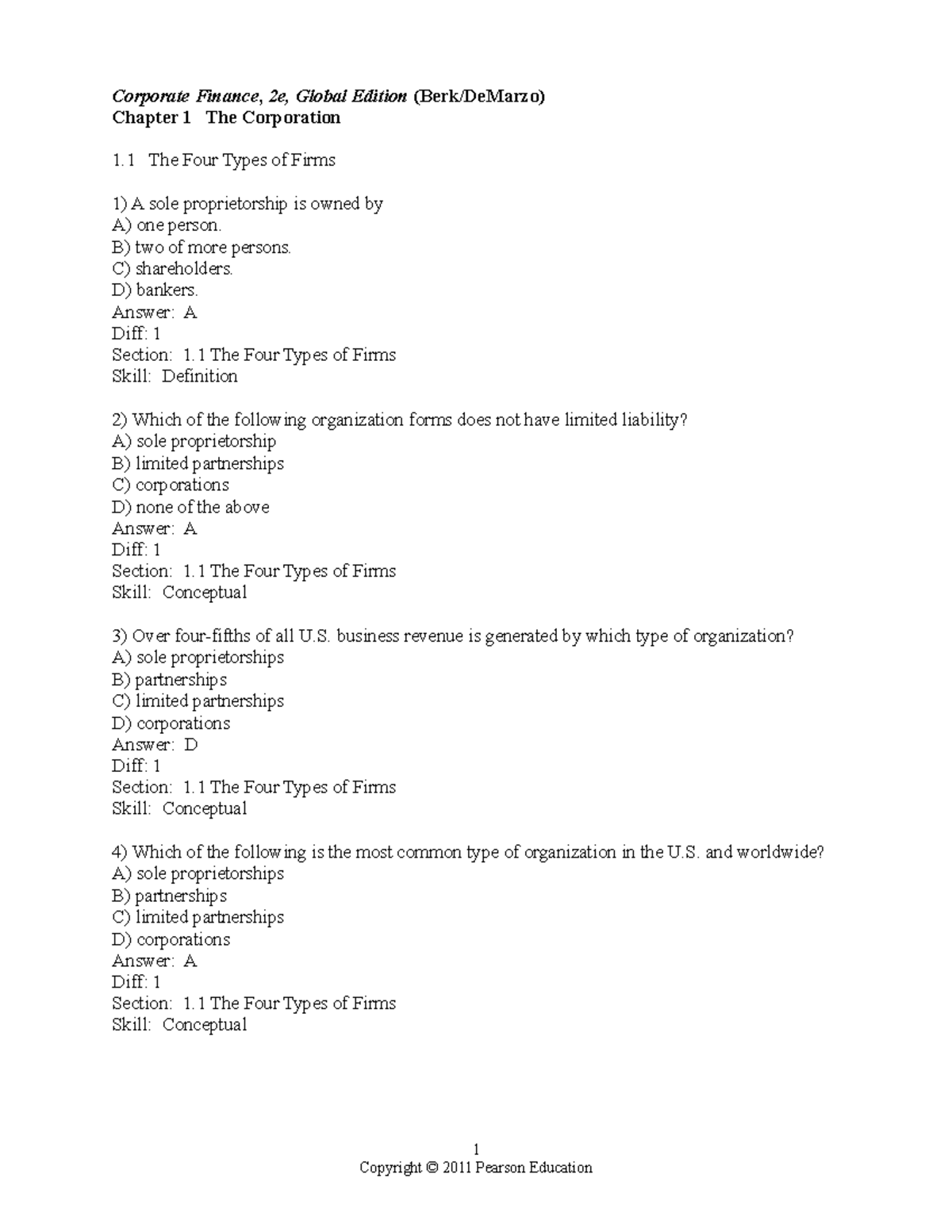 Corporate Finance, 2e, Global Edition (Berk/DeMarzo)
Chapter 1 The Corporation

1.1 The Four Types of Firms

1) A sole proprietorship is owned by
A) one person.
B) two of more persons.
C) shareholders.
D) bankers.
Answer: A
Diff: 1
Section: 1.1 The Four Types of Firms
Skill: Definition

2) Which of the following organization forms does not have limited liability?
A) sole proprietorship
B) limited partnerships
C) corporations
D) none of the above
Answer: A
Diff: 1
Section: 1.1 The Four Types of Firms
Skill: Conceptual

3) Over four-fifths of all U.S. business revenue is generated by which type of organization?
A) sole proprietorships
B) partnerships
C) limited partnerships
D) corporations
Answer: D
Diff: 1
Section: 1.1 The Four Types of Firms
Skill: Conceptual

4) Which of the following is the most common type of organization in the U.S. and worldwide?
A) sole proprietorships
B) partnerships
C) limited partnerships
D) corporations
Answer: A
Diff: 1
Section: 1.1 The Four Types of Firms
Skill: Conceptual

1
Copyright © 2011 Pearson Education